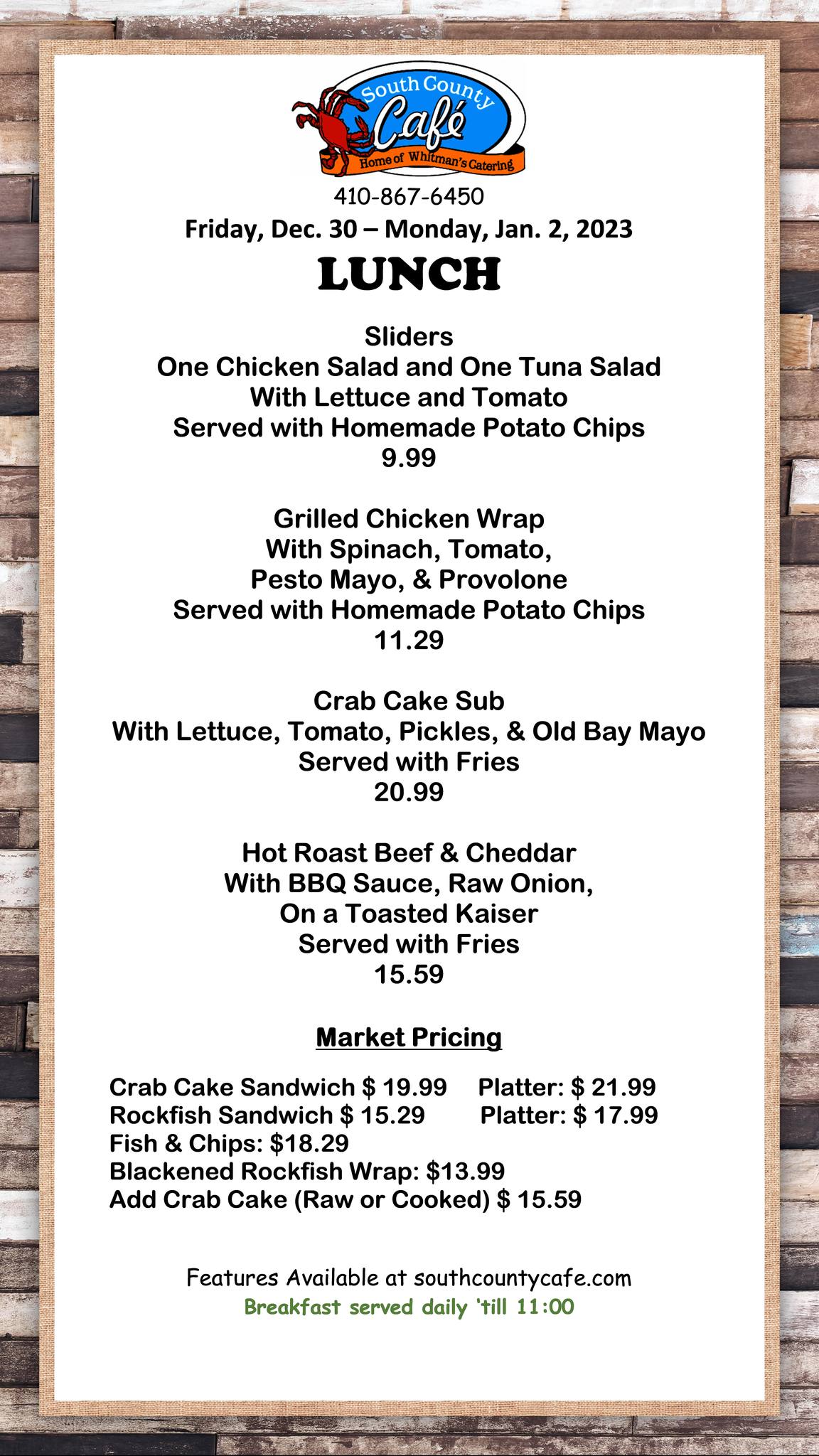 South County
Café
Home of Whitman's Catering

410-867-6450

Friday, Dec. 30 – Monday, Jan. 2, 2023

LUNCH

Sliders
One Chicken Salad and One Tuna Salad
With Lettuce and Tomato
Served with Homemade Potato Chips
9.99

Grilled Chicken Wrap
With Spinach, Tomato,
Pesto Mayo, & Provolone
Served with Homemade Potato Chips
11.29

Crab Cake Sub
With Lettuce, Tomato, Pickles, & Old Bay Mayo
Served with Fries
20.99

Hot Roast Beef & Cheddar
With BBQ Sauce, Raw Onion,
On a Toasted Kaiser
Served with Fries
15.59

Market Pricing

Crab Cake Sandwich $ 19.99 Platter: $ 21.99
Rockfish Sandwich $ 15.29 Platter: $ 17.99
Fish & Chips: $18.29
Blackened Rockfish Wrap: $13.99
Add Crab Cake (Raw or Cooked) $ 15.59

Features Available at southcountycafe.com
Breakfast served daily 'till 11:00